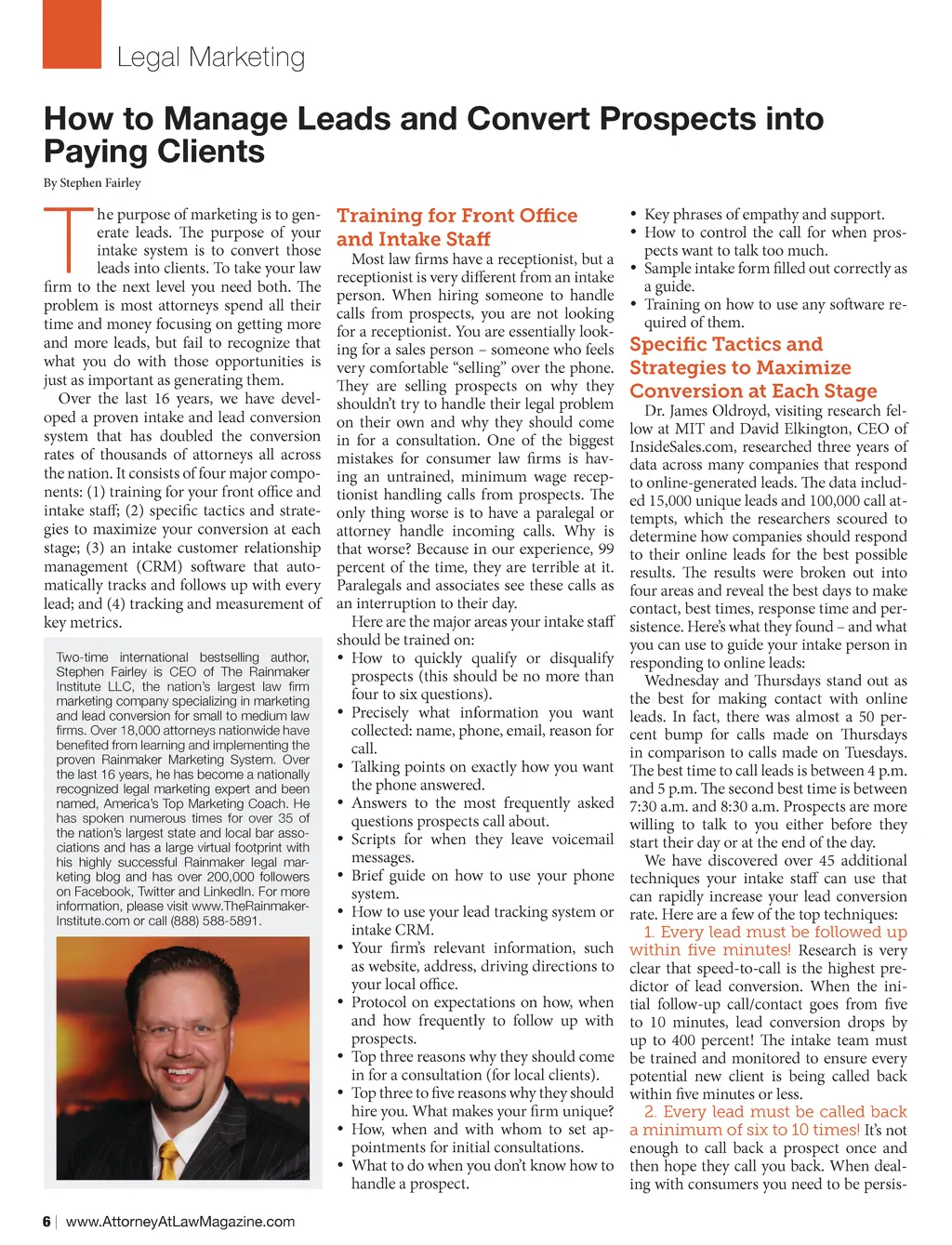 Legal Marketing

How to Manage Leads and Convert Prospects into Paying Clients

By Stephen Fairley

The purpose of marketing is to generate leads. The purpose of your intake system is to convert those leads into clients. To take your law firm to the next level you need both. The problem is most attorneys spend all their time and money focusing on getting more and more leads, but fail to recognize that what you do with those opportunities is just as important as generating them.

Over the last 16 years, we have developed a proven intake and lead conversion system that has doubled the conversion rates of thousands of attorneys all across the nation. It consists of four major components: (1) training for your front office and intake staff; (2) specific tactics and strategies to maximize your conversion at each stage; (3) an intake customer relationship management (CRM) software that automatically tracks and follows up with every lead; and (4) tracking and measurement of key metrics.

Two-time international bestselling author, Stephen Fairley is CEO of The Rainmaker Institute LLC, the nation's largest law firm marketing company specializing in marketing and lead conversion for small to medium law firms. Over 18,000 attorneys nationwide have benefited from learning and implementing the proven Rainmaker Marketing System. Over the last 16 years, he has become a nationally recognized legal marketing expert and been named, America's Top Marketing Coach. He has spoken numerous times for over 35 of the nation's largest state and local bar associations and has a large virtual footprint with his highly successful Rainmaker legal marketing blog and has over 200,000 followers on Facebook, Twitter and LinkedIn. For more information, please visit www.TheRainmakerInstitute.com or call (888) 588-5891.

Training for Front Office and Intake Staff

Most law firms have a receptionist, but a receptionist is very different from an intake person. When hiring someone to handle calls from prospects, you are not looking for a receptionist. You are essentially looking for a sales person – someone who feels very comfortable "selling" over the phone. They are selling prospects on why they shouldn't try to handle their legal problem on their own and why they should come in for a consultation. One of the biggest mistakes for consumer law firms is having an untrained, minimum wage receptionist handling calls from prospects. The only thing worse is to have a paralegal or attorney handle incoming calls. Why is that worse? Because in our experience, 99 percent of the time, they are terrible at it. Paralegals and associates see these calls as an interruption to their day.

Here are the major areas your intake staff should be trained on:
• How to quickly qualify or disqualify prospects (this should be no more than four to six questions).
• Precisely what information you want collected: name, phone, email, reason for call.
• Talking points on exactly how you want the phone answered.
• Answers to the most frequently asked questions prospects call about.
• Scripts for when they leave voicemail messages.
• Brief guide on how to use your phone system.
• How to use your lead tracking system or intake CRM.
• Your firm's relevant information, such as website, address, driving directions to your local office.
• Protocol on expectations on how, when and how frequently to follow up with prospects.
• Top three reasons why they should come in for a consultation (for local clients).
• Top three to five reasons why they should hire you. What makes your firm unique?
• How, when and with whom to set appointments for initial consultations.
• What to do when you don't know how to handle a prospect.
• Key phrases of empathy and support.
• How to control the call for when prospects want to talk too much.
• Sample intake form filled out correctly as a guide.
• Training on how to use any software required of them.

Specific Tactics and Strategies to Maximize Conversion at Each Stage

Dr. James Oldroyd, visiting research fellow at MIT and David Elkington, CEO of InsideSales.com, researched three years of data across many companies that respond to online-generated leads. The data included 15,000 unique leads and 100,000 call attempts, which the researchers scoured to determine how companies should respond to their online leads for the best possible results. The results were broken out into four areas and reveal the best days to make contact, best times, response time and persistence. Here's what they found – and what you can use to guide your intake person in responding to online leads:

Wednesday and Thursdays stand out as the best for making contact with online leads. In fact, there was almost a 50 percent bump for calls made on Thursdays in comparison to calls made on Tuesdays. The best time to call leads is between 4 p.m. and 5 p.m. The second best time is between 7:30 a.m. and 8:30 a.m. Prospects are more willing to talk to you either before they start their day or at the end of the day.

We have discovered over 45 additional techniques your intake staff can use that can rapidly increase your lead conversion rate. Here are a few of the top techniques:

1. Every lead must be followed up within five minutes! Research is very clear that speed-to-call is the highest predictor of lead conversion. When the initial follow-up call/contact goes from five to 10 minutes, lead conversion drops by up to 400 percent! The intake team must be trained and monitored to ensure every potential new client is being called back within five minutes or less.

2. Every lead must be called back a minimum of six to 10 times! It's not enough to call back a prospect once and then hope they call you back. When dealing with consumers you need to be persis-

6 | www.AttorneyAtLawMagazine.com